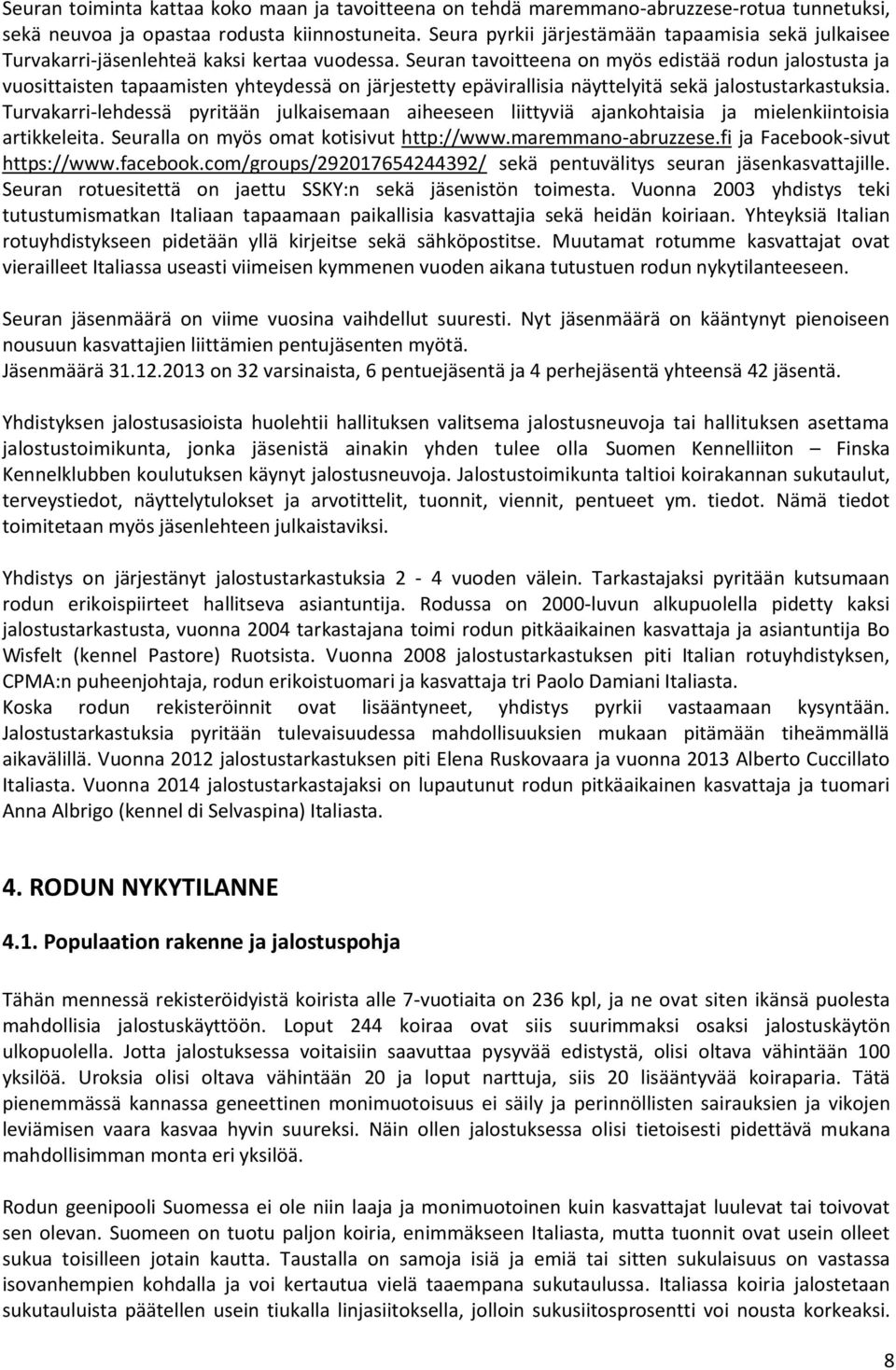 Seuran toiminta kattaa koko maan ja tavoitteena on tehdä maremmano-abruzzese-rotua tunnetuksi, sekä neuvoa ja opastaa rodusta kiinnostuneita. Seura pyrkii järjestämään tapaamisia sekä julkaisee Turvakarri-jäsenlehteä kaksi kertaa vuodessa. Seuran tavoitteena on myös edistää rodun jalostusta ja vuosittaisten tapaamisten yhteydessä on järjestetty epävirallisia näyttelyitä sekä jalostustarkastuksia. Turvakarri-lehdessä pyritään julkaisemaan aiheeseen liittyviä ajankohtaisia ja mielenkiintoisia artikkeleita. Seuralla on myös omat kotisivut http://www.maremmano-abruzzese.fi ja Facebook-sivut https://www.facebook.com/groups/292017654244392/ sekä pentuvälitys seuran jäsenkasvattajille. Seuran rotuesitettä on jaettu SSKY:n sekä jäsenistön toimesta. Vuonna 2003 yhdistys teki tutustumismatkan Italiaan tapaamaan paikallisia kasvattajia sekä heidän koiriaan. Yhteyksiä Italian rotuyhdistykseen pidetään yllä kirjeitse sekä sähköpostitse. Muutamat rotumme kasvattajat ovat vierailleet Italiassa useasti viimeisen kymmenen vuoden aikana tutustuen rodun nykytilanteeseen.

Seuran jäsenmäärä on viime vuosina vaihdellut suuresti. Nyt jäsenmäärä on kääntynyt pienoiseen nousuun kasvattajien liittämien pentujäsenten myötä.
Jäsenmäärä 31.12.2013 on 32 varsinaista, 6 pentuejäsentä ja 4 perhejäsentä yhteensä 42 jäsentä.

Yhdistyksen jalostusasioista huolehtii hallituksen valitsema jalostusneuvoja tai hallituksen asettama jalostustoimikunta, jonka jäsenistä ainakin yhden tulee olla Suomen Kennelliiton – Finska Kennelklubben koulutuksen käynyt jalostusneuvoja. Jalostustoimikunta taltioi koirakannan sukutaulut, terveystiedot, näyttelytulokset ja arvotittelit, tuonnit, viennit, pentueet ym. tiedot. Nämä tiedot toimitetaan myös jäsenlehteen julkaistaviksi.

Yhdistys on järjestänyt jalostustarkastuksia 2 - 4 vuoden välein. Tarkastajaksi pyritään kutsumaan rodun erikoispiirteet hallitseva asiantuntija. Rodussa on 2000-luvun alkupuolella pidetty kaksi jalostustarkastusta, vuonna 2004 tarkastajana toimi rodun pitkäaikainen kasvattaja ja asiantuntija Bo Wisfelt (kennel Pastore) Ruotsista. Vuonna 2008 jalostustarkastuksen piti Italian rotuyhdistyksen, CPMA:n puheenjohtaja, rodun erikoistuomari ja kasvattaja tri Paolo Damiani Italiasta.
Koska rodun rekisteröinnit ovat lisääntyneet, yhdistys pyrkii vastaamaan kysyntään. Jalostustarkastuksia pyritään tulevaisuudessa mahdollisuuksien mukaan pitämään tiheämmällä aikavälillä. Vuonna 2012 jalostustarkastuksen piti Elena Ruskovaara ja vuonna 2013 Alberto Cuccillato Italiasta. Vuonna 2014 jalostustarkastajaksi on lupautunut rodun pitkäaikainen kasvattaja ja tuomari Anna Albrigo (kennel di Selvaspina) Italiasta.

4. RODUN NYKYTILANNE

4.1. Populaation rakenne ja jalostuspohja

Tähän mennessä rekisteröidyistä koirista alle 7-vuotiaita on 236 kpl, ja ne ovat siten ikänsä puolesta mahdollisia jalostuskäyttöön. Loput 244 koiraa ovat siis suurimmaksi osaksi jalostuskäytön ulkopuolella. Jotta jalostuksessa voitaisiin saavuttaa pysyvää edistystä, olisi oltava vähintään 100 yksilöä. Uroksia olisi oltava vähintään 20 ja loput narttuja, siis 20 lisääntyvää koiraparia. Tätä pienemmässä kannassa geneettinen monimuotoisuus ei säily ja perinnöllisten sairauksien ja vikojen leviämisen vaara kasvaa hyvin suureksi. Näin ollen jalostuksessa olisi tietoisesti pidettävä mukana mahdollisimman monta eri yksilöä.

Rodun geenipooli Suomessa ei ole niin laaja ja monimuotoinen kuin kasvattajat luulevat tai toivovat sen olevan. Suomeen on tuotu paljon koiria, enimmäkseen Italiasta, mutta tuonnit ovat usein olleet sukua toisilleen jotain kautta. Taustalla on samoja isiä ja emiä tai sitten sukulaisuus on vastassa isovanhempien kohdalla ja voi kertautua vielä taaempana sukutaulussa. Italiassa koiria jalostetaan sukutauluista päätellen usein tiukalla linjasiitoksella, jolloin sukusiitosprosentti voi nousta korkeaksi.

8